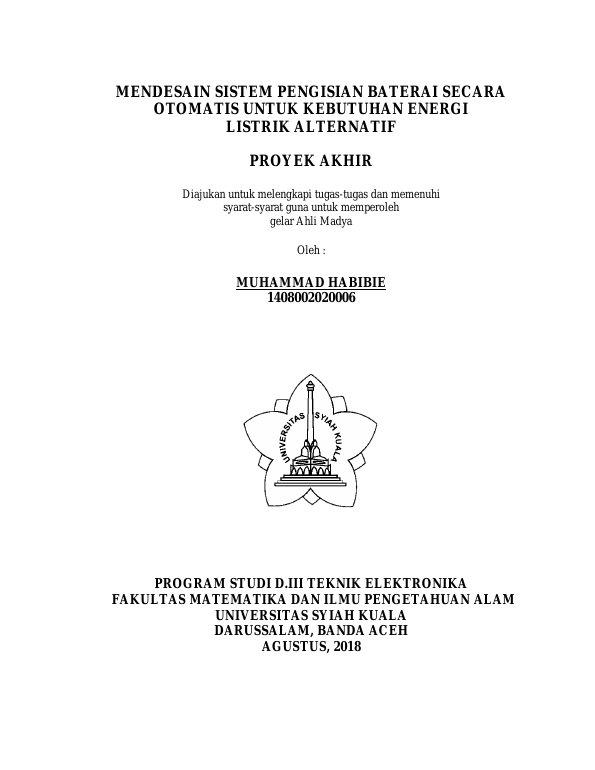 MENDESAIN SISTEM PENGISIAN BATERAI SECARA OTOMATIS UNTUK KEBUTUHAN ENERGI LISTRIK ALTERNATIF

PROYEK AKHIR

Diajukan untuk melengkapi tugas-tugas dan memenuhi syarat-syarat guna untuk memperoleh gelar Ahli Madya

Oleh :

MUHAMMAD HABIBIE
1408002020006

UNIVERSITAS SYIAH KUALA

PROGRAM STUDI D.III TEKNIK ELEKTRONIKA
FAKULTAS MATEMATIKA DAN ILMU PENGETAHUAN ALAM
UNIVERSITAS SYIAH KUALA
DARUSSALAM, BANDA ACEH
AGUSTUS, 2018